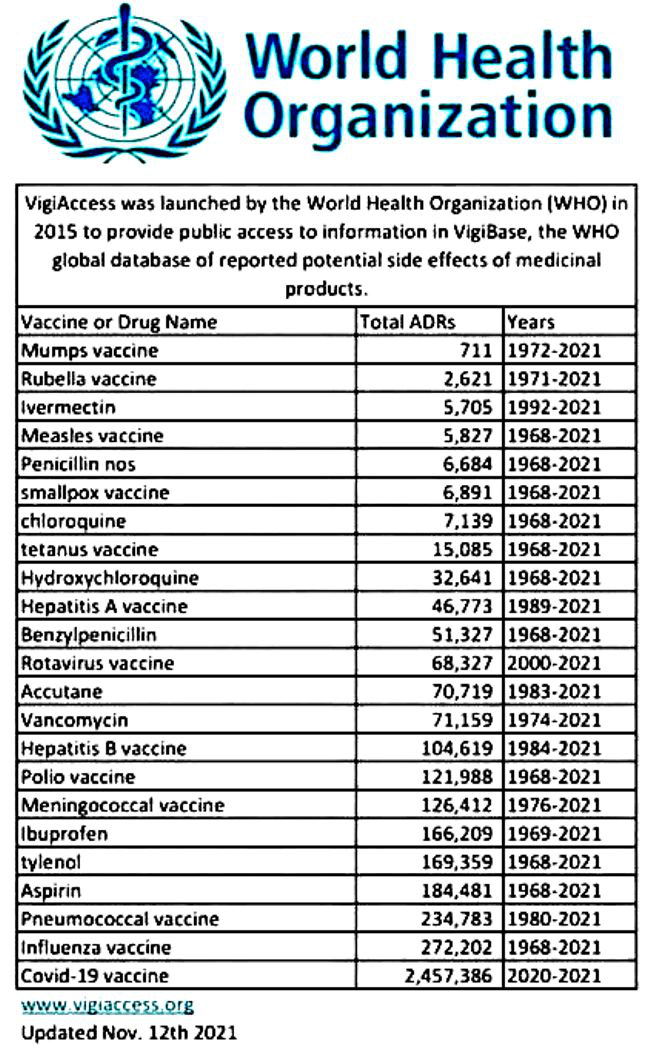 World Health Organization

VigiAccess was launched by the World Health Organization (WHO) in 2015 to provide public access to information in VigiBase, the WHO global database of reported potential side effects of medicinal products.

| Vaccine or Drug Name | Total ADRs | Years |
|---|---|---|
| Mumps vaccine | 711 | 1972-2021 |
| Rubella vaccine | 2,621 | 1971-2021 |
| Ivermectin | 5,705 | 1992-2021 |
| Measles vaccine | 5,827 | 1968-2021 |
| Penicillin nos | 6,684 | 1968-2021 |
| smallpox vaccine | 6,891 | 1968-2021 |
| chloroquine | 7,139 | 1968-2021 |
| tetanus vaccine | 15,085 | 1968-2021 |
| Hydroxychloroquine | 32,641 | 1968-2021 |
| Hepatitis A vaccine | 46,773 | 1989-2021 |
| Benzylpenicillin | 51,327 | 1968-2021 |
| Rotavirus vaccine | 68,327 | 2000-2021 |
| Accutane | 70,719 | 1983-2021 |
| Vancomycin | 71,159 | 1974-2021 |
| Hepatitis B vaccine | 104,619 | 1984-2021 |
| Polio vaccine | 121,988 | 1968-2021 |
| Meningococcal vaccine | 126,412 | 1976-2021 |
| Ibuprofen | 166,209 | 1969-2021 |
| tylenol | 169,359 | 1968-2021 |
| Aspirin | 184,481 | 1968-2021 |
| Pneumococcal vaccine | 234,783 | 1980-2021 |
| Influenza vaccine | 272,202 | 1968-2021 |
| Covid-19 vaccine | 2,457,386 | 2020-2021 |

www.vigiaccess.org
Updated Nov. 12th 2021